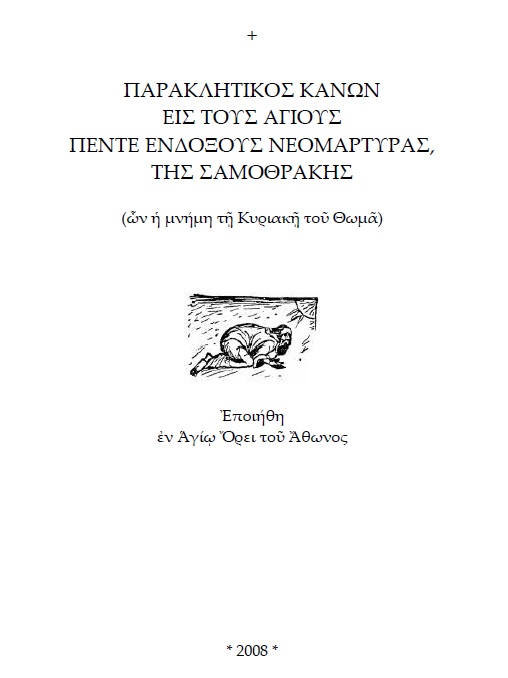 +

ΠΑΡΑΚΛΗΤΙΚΟΣ ΚΑΝΩΝ
ΕΙΣ ΤΟΥΣ ΑΓΙΟΥΣ
ΠΕΝΤΕ ΕΝΔΟΞΟΥΣ ΝΕΟΜΑΡΤΥΡΑΣ,
ΤΗΣ ΣΑΜΟΘΡΑΚΗΣ

(ὧν ἡ μνήμη τῇ Κυριακῇ τοῦ Θωμᾶ)

Ἐποιήθη
ἐν Ἁγίῳ Ὄρει τοῦ Ἄθωνος

* 2008 *